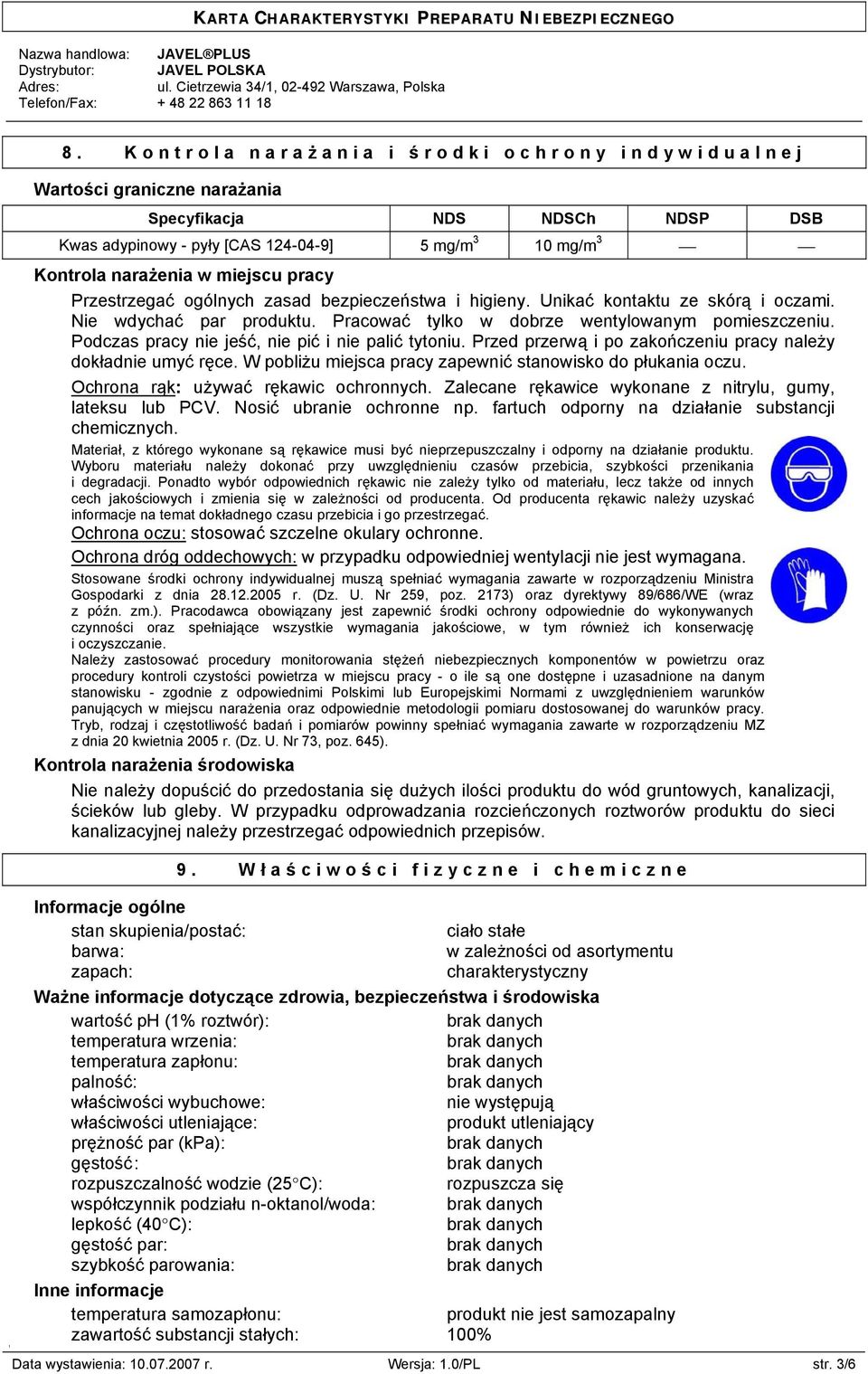 KARTA CHARAKTERYSTYKI PREPARATU NIEBEZPIECZNEGO

Nazwa handlowa: JAVEL®PLUS
Dystrybutor: JAVEL POLSKA
Adres: ul. Cietrzewia 34/1, 02-492 Warszawa, Polska
Telefon/Fax: + 48 22 863 11 18

8. Kontrola narażania i środki ochrony indywidualnej

Wartości graniczne narażania

| Specyfikacja | NDS | NDSCh | NDSP | DSB |
|---|---|---|---|---|
| Kwas adypinowy - pyły [CAS 124-04-9] | 5 mg/m$^3$ | 10 mg/m$^3$ | — | — |

Kontrola narażenia w miejscu pracy

Przestrzegać ogólnych zasad bezpieczeństwa i higieny. Unikać kontaktu ze skórą i oczami. Nie wdychać par produktu. Pracować tylko w dobrze wentylowanym pomieszczeniu. Podczas pracy nie jeść, nie pić i nie palić tytoniu. Przed przerwą i po zakończeniu pracy należy dokładnie umyć ręce. W pobliżu miejsca pracy zapewnić stanowisko do płukania oczu.

Ochrona rąk: używać rękawic ochronnych. Zalecane rękawice wykonane z nitrylu, gumy, lateksu lub PCV. Nosić ubranie ochronne np. fartuch odporny na działanie substancji chemicznych.

Materiał, z którego wykonane są rękawice musi być nieprzepuszczalny i odporny na działanie produktu. Wyboru materiału należy dokonać przy uwzględnieniu czasów przebicia, szybkości przenikania i degradacji. Ponadto wybór odpowiednich rękawic nie zależy tylko od materiału, lecz także od innych cech jakościowych i zmienia się w zależności od producenta. Od producenta rękawic należy uzyskać informacje na temat dokładnego czasu przebicia i go przestrzegać.

Ochrona oczu: stosować szczelne okulary ochronne.

Ochrona dróg oddechowych: w przypadku odpowiedniej wentylacji nie jest wymagana.

Stosowane środki ochrony indywidualnej muszą spełniać wymagania zawarte w rozporządzeniu Ministra Gospodarki z dnia 28.12.2005 r. (Dz. U. Nr 259, poz. 2173) oraz dyrektywy 89/686/WE (wraz z późn. zm.). Pracodawca obowiązany jest zapewnić środki ochrony odpowiednie do wykonywanych czynności oraz spełniające wszystkie wymagania jakościowe, w tym również ich konserwację i oczyszczanie.

Należy zastosować procedury monitorowania stężeń niebezpiecznych komponentów w powietrzu oraz procedury kontroli czystości powietrza w miejscu pracy - o ile są one dostępne i uzasadnione na danym stanowisku - zgodnie z odpowiednimi Polskimi lub Europejskimi Normami z uwzględnieniem warunków panujących w miejscu narażenia oraz odpowiednie metodologii pomiaru dostosowanej do warunków pracy. Tryb, rodzaj i częstotliwość badań i pomiarów powinny spełniać wymagania zawarte w rozporządzeniu MZ z dnia 20 kwietnia 2005 r. (Dz. U. Nr 73, poz. 645).

Kontrola narażenia środowiska

Nie należy dopuścić do przedostania się dużych ilości produktu do wód gruntowych, kanalizacji, ścieków lub gleby. W przypadku odprowadzania rozcieńczonych roztworów produktu do sieci kanalizacyjnej należy przestrzegać odpowiednich przepisów.

9. Właściwości fizyczne i chemiczne

Informacje ogólne

stan skupienia/postać: ciało stałe
barwa: w zależności od asortymentu
zapach: charakterystyczny

Ważne informacje dotyczące zdrowia, bezpieczeństwa i środowiska

wartość pH (1% roztwór): brak danych
temperatura wrzenia: brak danych
temperatura zapłonu: brak danych
palność: brak danych
właściwości wybuchowe: nie występują
właściwości utleniające: produkt utleniający
prężność par (kPa): brak danych
gęstość: brak danych
rozpuszczalność wodzie (25°C): rozpuszcza się
współczynnik podziału n-oktanol/woda: brak danych
lepkość (40°C): brak danych
gęstość par: brak danych
szybkość parowania: brak danych

Inne informacje

temperatura samozapłonu: produkt nie jest samozapalny
zawartość substancji stałych: 100%

Data wystawienia: 10.07.2007 r. Wersja: 1.0/PL str. 3/6